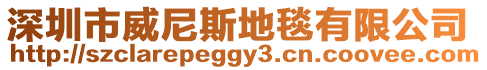 深圳市威尼斯地毯有限公司
http://szclarepeggy3.cn.coovee.com